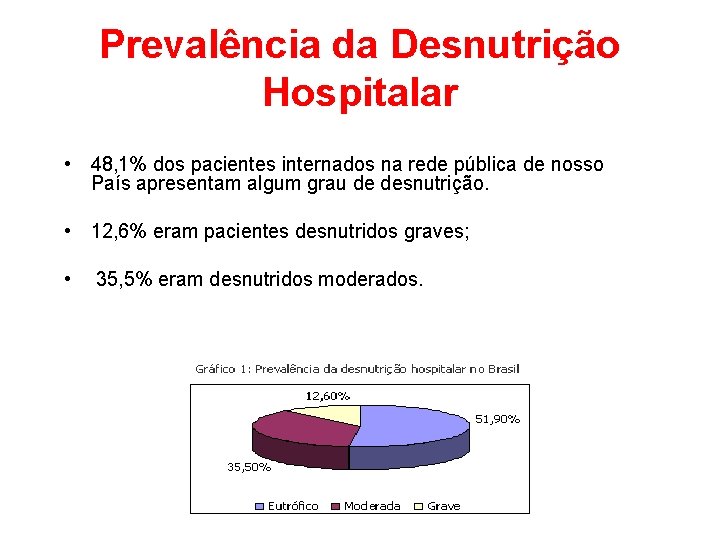 Prevalência da Desnutrição Hospitalar

• 48,1% dos pacientes internados na rede pública de nosso País apresentam algum grau de desnutrição.

• 12,6% eram pacientes desnutridos graves;

• 35,5% eram desnutridos moderados.

Gráfico 1: Prevalência da desnutrição hospitalar no Brasil

12,60%
51,90%
35,50%

Eutrófico Moderada Grave